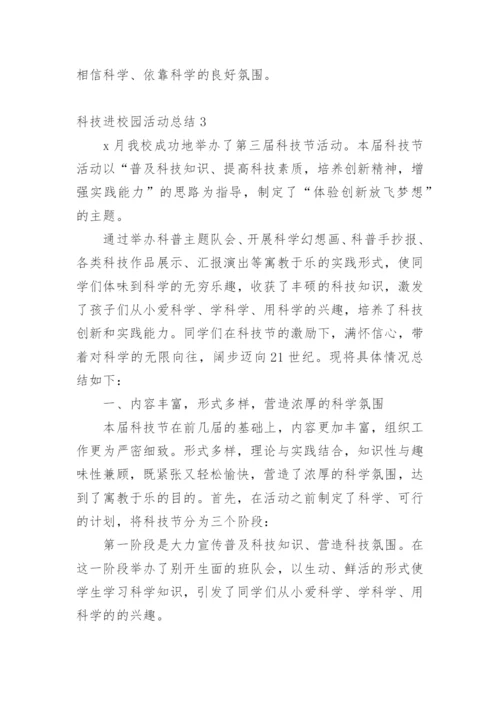 相信科学、依靠科学的良好氛围。

科技进校园活动总结 3

x 月我校成功地举办了第三届科技节活动。本届科技节活动以“普及科技知识、提高科技素质，培养创新精神，增强实践能力”的思路为指导，制定了“体验创新放飞梦想”的主题。

通过举办科普主题队会、开展科学幻想画、科普手抄报、各类科技作品展示、汇报演出等寓教于乐的实践形式，使同学们体味到科学的无穷乐趣，收获了丰硕的科技知识，激发了孩子们从小爱科学、学科学、用科学的兴趣，培养了科技创新和实践能力。同学们在科技节的激励下，满怀信心，带着对科学的无限向往，阔步迈向 21 世纪。现将具体情况总结如下：

一、内容丰富，形式多样，营造浓厚的科学氛围

本届科技节在前几届的基础上，内容更加丰富，组织工作更为严密细致。形式多样，理论与实践结合，知识性与趣味性兼顾，既紧张又轻松愉快，营造了浓厚的科学氛围，达到了寓教于乐的目的。首先，在活动之前制定了科学、可行的计划，将科技节分为三个阶段：

第一阶段是大力宣传普及科技知识、营造科技氛围。在这一阶段举办了别开生面的班队会，以生动、鲜活的形式使学生学习科学知识，引发了同学们从小爱科学、学科学、用科学的的兴趣。